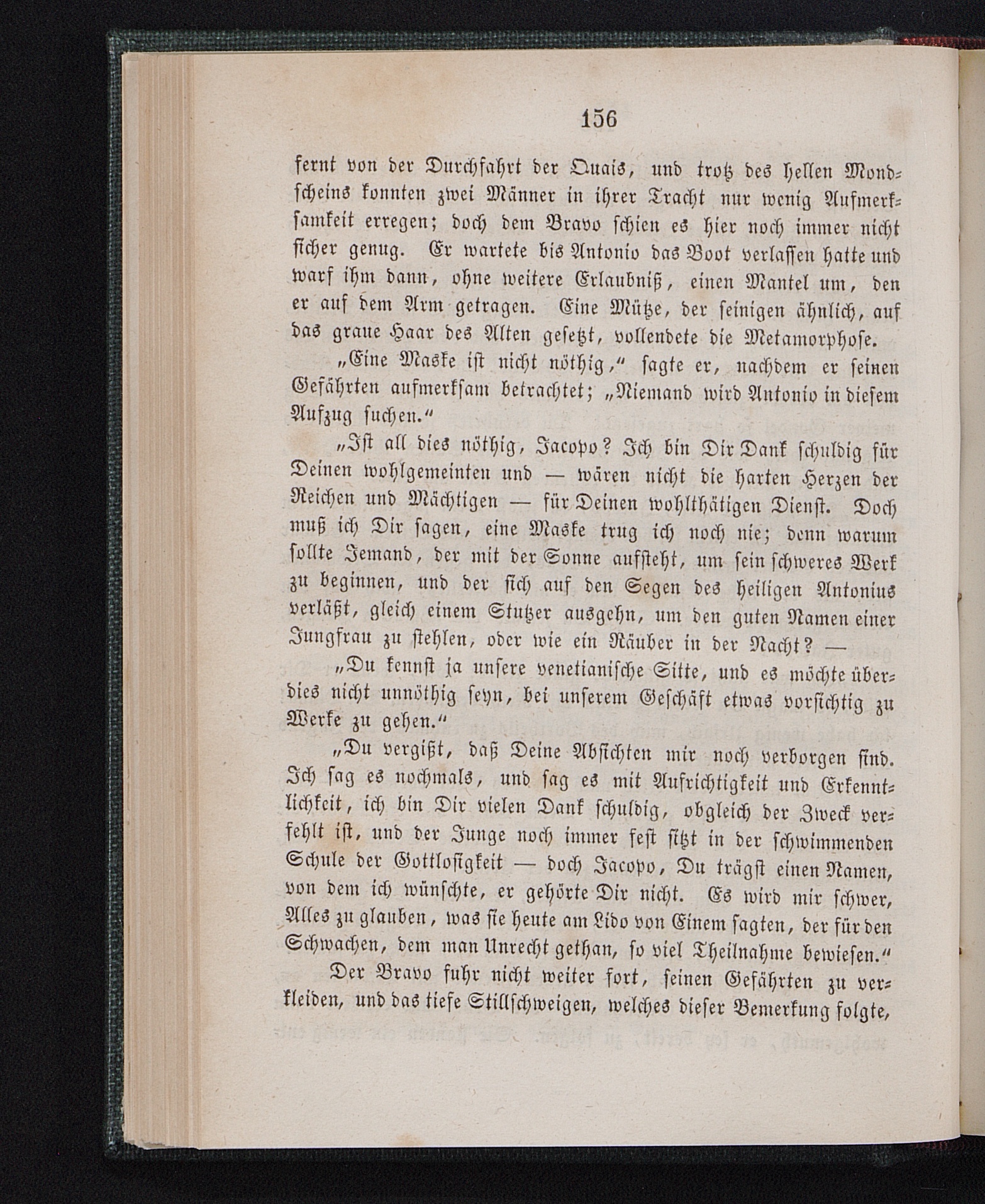 156

fernt von der Durchfahrt der Quais, und trotz des hellen Mondscheins konnten zwei Männer in ihrer Tracht nur wenig Aufmerksamkeit erregen; doch dem Bravo schien es hier noch immer nicht sicher genug. Er wartete bis Antonio das Boot verlassen hatte und warf ihm dann, ohne weitere Erlaubniß, einen Mantel um, den er auf dem Arm getragen. Eine Mütze, der seinigen ähnlich, auf das graue Haar des Alten gesetzt, vollendete die Metamorphose.

„Eine Maske ist nicht nöthig,“ sagte er, nachdem er seinen Gefährten aufmerksam betrachtet; „Niemand wird Antonio in diesem Aufzug suchen.“

„Ist all dies nöthig, Jacopo? Ich bin Dir Dank schuldig für Deinen wohlgemeinten und — wären nicht die harten Herzen der Reichen und Mächtigen — für Deinen wohlthätigen Dienst. Doch muß ich Dir sagen, eine Maske trug ich noch nie; denn warum sollte Jemand, der mit der Sonne aufsteht, um sein schweres Werk zu beginnen, und der sich auf den Segen des heiligen Antonius verläßt, gleich einem Stutzer ausgehn, um den guten Namen einer Jungfrau zu stehlen, oder wie ein Räuber in der Nacht? —

„Du kennst ja unsere venetianische Sitte, und es möchte überdies nicht unnöthig seyn, bei unserem Geschäft etwas vorsichtig zu Werke zu gehen.“

„Du vergißt, daß Deine Absichten mir noch verborgen sind. Ich sag es nochmals, und sag es mit Aufrichtigkeit und Erkenntlichkeit, ich bin Dir vielen Dank schuldig, obgleich der Zweck verfehlt ist, und der Junge noch immer fest sitzt in der schwimmenden Schule der Gottlosigkeit — doch Jacopo, Du trägst einen Namen, von dem ich wünschte, er gehörte Dir nicht. Es wird mir schwer, Alles zu glauben, was sie heute am Lido von Einem sagten, der für den Schwachen, dem man Unrecht gethan, so viel Theilnahme bewiesen.“

Der Bravo fuhr nicht weiter fort, seinen Gefährten zu verkleiden, und das tiefe Stillschweigen, welches dieser Bemerkung folgte,